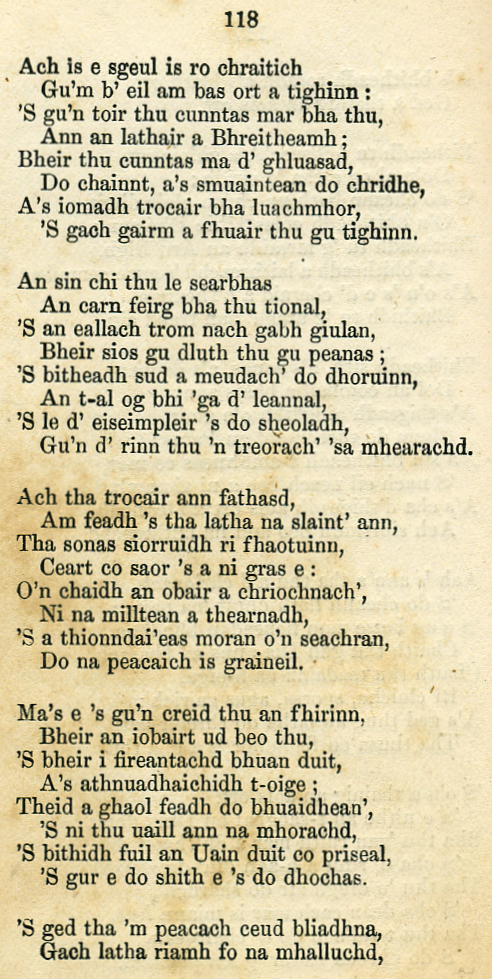 118

Ach is e sgeul is ro chraitich
Gu'm b' eil am bas ort a tighinn :
'S gu'n toir thu cunntas mar bha thu,
Ann an lathair a Bhreitheamh ;
Bheir thu cunntas ma d' ghluasad,
Do chainnt, a's smuaintean do chridhe,
A's iomadh trocair bha luachmhor,
'S gach gairm a fhuair thu gu tighinn.

An sin chi thu le searbhas
An carn feirg bha thu tional,
'S an eallach trom nach gabh giulan,
Bheir sios gu dluth thu gu peanas ;
'S bitheadh sud a meudach' do dhoruinn,
An t-al og bhi 'ga d' leannal,
'S le d' eiseimpleir 's do sheoladh,
Gu'n d' rinn thu 'n treorach' 'sa mhearachd.

Ach tha trocair ann fathasd,
Am feadh 's tha latha na slaint' ann,
Tha sonas siorruidh ri fhaotuinn,
Ceart co saor 's a ni gras e :
O'n chaidh an obair a chriochnach',
Ni na milltean a thearnadh,
'S a thionndai'eas moran o'n seachran,
Do na peacaich is graineil.

Ma's e 's gu'n creid thu an fhirinn,
Bheir an iobairt ud beo thu,
'S bheir i fireantachd bhuan duit,
A's athnuadhaichidh t-oige ;
Theid a ghaol feadh do bhuaidhean',
'S ni thu uaill ann na mhorachd,
'S bithidh fuil an Uain duit co priseal,
'S gur e do shith e 's do dhochas.

'S ged tha 'm peacach ceud bliadhna,
Gach latha riamh fo na mhalluchd,